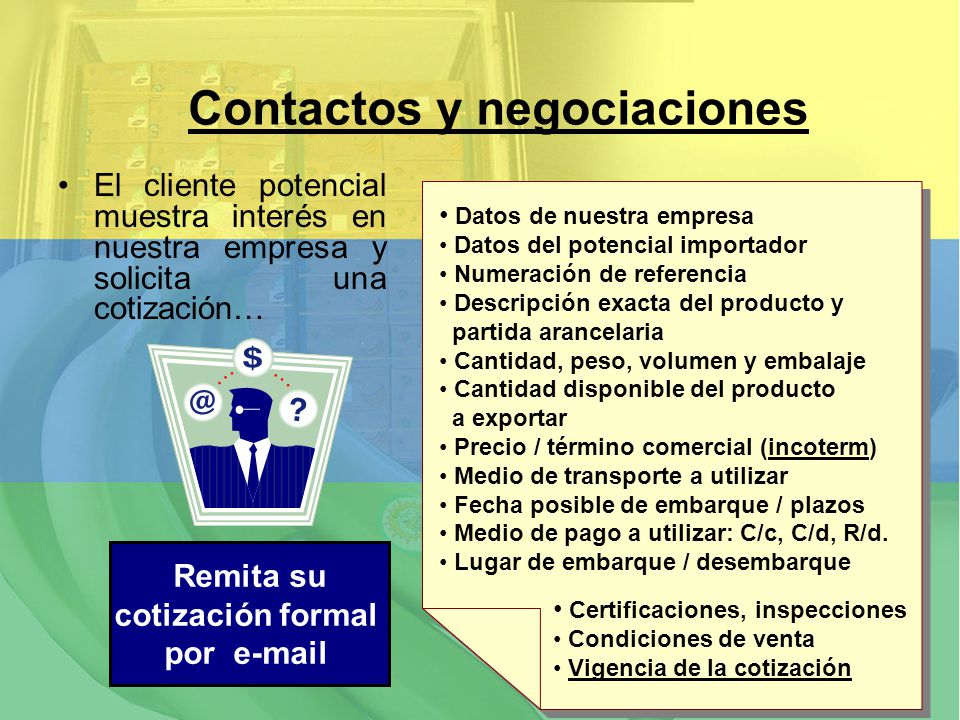 Contactos y negociaciones

• El cliente potencial muestra interés en nuestra empresa y solicita una cotización…

$

@

?

Remita su cotización formal por e-mail

• Datos de nuestra empresa
• Datos del potencial importador
• Numeración de referencia
• Descripción exacta del producto y partida arancelaria
• Cantidad, peso, volumen y embalaje
• Cantidad disponible del producto a exportar
• Precio / término comercial (incoterm)
• Medio de transporte a utilizar
• Fecha posible de embarque / plazos
• Medio de pago a utilizar: C/c, C/d, R/d.
• Lugar de embarque / desembarque

• Certificaciones, inspecciones
• Condiciones de venta
• Vigencia de la cotización